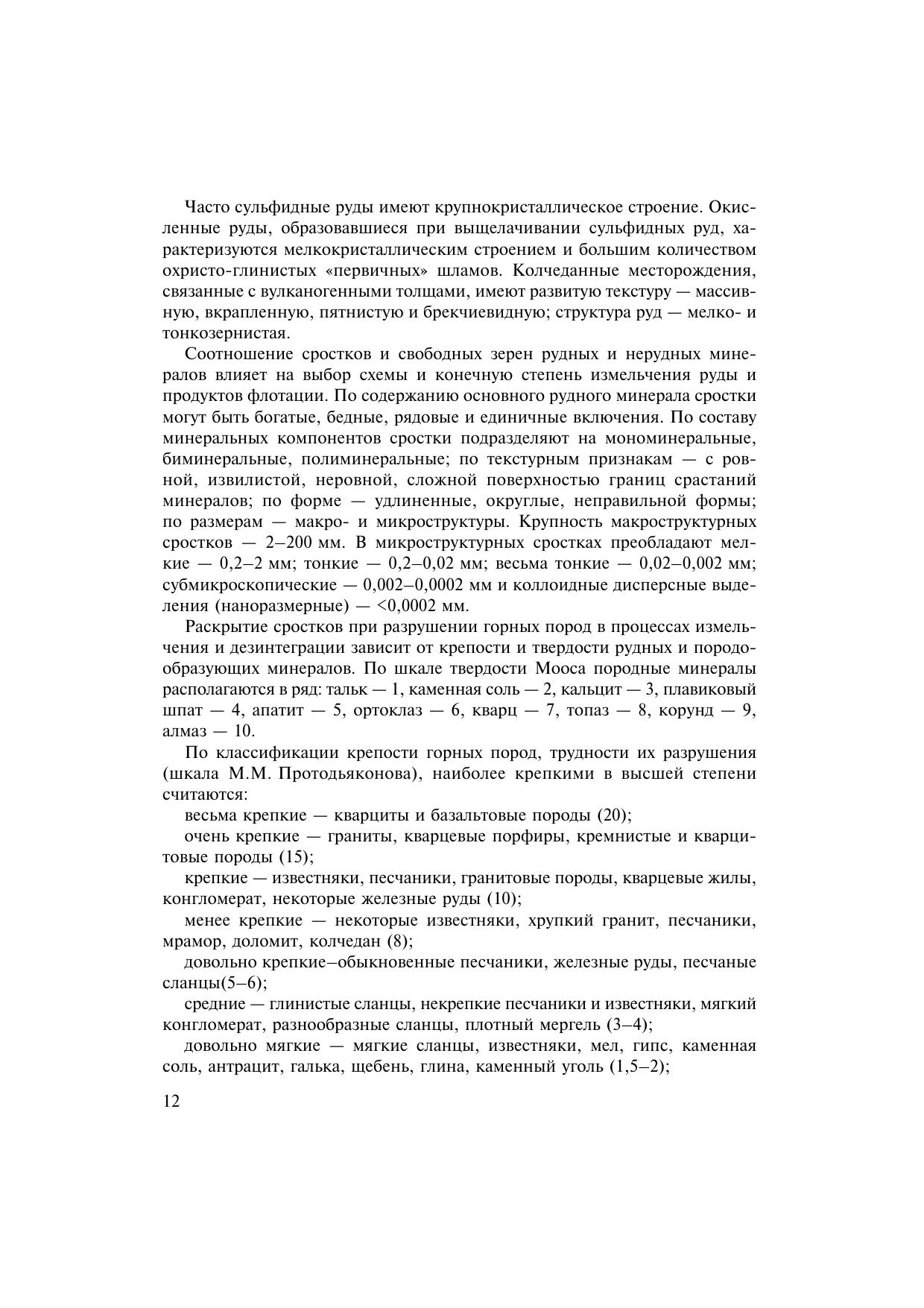 Часто сульфидные руды имеют крупнокристаллическое строение. Окисленные руды, образовавшиеся при выщелачивании сульфидных руд, характеризуются мелкокристаллическим строением и большим количеством охристо-глинистых «первичных» шламов. Колчеданные месторождения, связанные с вулканогенными толщами, имеют развитую текстуру — массивную, вкрапленную, пятнистую и брекчиевидную; структура руд — мелко- и тонкозернистая.

Соотношение сростков и свободных зерен рудных и нерудных минералов влияет на выбор схемы и конечную степень измельчения руды и продуктов флотации. По содержанию основного рудного минерала сростки могут быть богатые, бедные, рядовые и единичные включения. По составу минеральных компонентов сростки подразделяют на мономинеральные, биминеральные, полиминеральные; по текстурным признакам — с ровной, извилистой, неровной, сложной поверхностью границ срастаний минералов; по форме — удлиненные, округлые, неправильной формы; по размерам — макро- и микроструктуры. Крупность макроструктурных сростков — 2–200 мм. В микроструктурных сростках преобладают мелкие — 0,2–2 мм; тонкие — 0,2–0,02 мм; весьма тонкие — 0,02–0,002 мм; субмикроскопические — 0,002–0,0002 мм и коллоидные дисперсные выделения (наноразмерные) — <0,0002 мм.

Раскрытие сростков при разрушении горных пород в процессах измельчения и дезинтеграции зависит от крепости и твердости рудных и породообразующих минералов. По шкале твердости Мооса породные минералы располагаются в ряд: тальк — 1, каменная соль — 2, кальцит — 3, плавиковый шпат — 4, апатит — 5, ортоклаз — 6, кварц — 7, топаз — 8, корунд — 9, алмаз — 10.

По классификации крепости горных пород, трудности их разрушения (шкала М.М. Протодьяконова), наиболее крепкими в высшей степени считаются:

весьма крепкие — кварциты и базальтовые породы (20);

очень крепкие — граниты, кварцевые порфиры, кремнистые и кварцитовые породы (15);

крепкие — известняки, песчаники, гранитовые породы, кварцевые жилы, конгломерат, некоторые железные руды (10);

менее крепкие — некоторые известняки, хрупкий гранит, песчаники, мрамор, доломит, колчедан (8);

довольно крепкие–обыкновенные песчаники, железные руды, песчаные сланцы(5–6);

средние — глинистые сланцы, некрепкие песчаники и известняки, мягкий конгломерат, разнообразные сланцы, плотный мергель (3–4);

довольно мягкие — мягкие сланцы, известняки, мел, гипс, каменная соль, антрацит, галька, щебень, глина, каменный уголь (1,5–2);

12